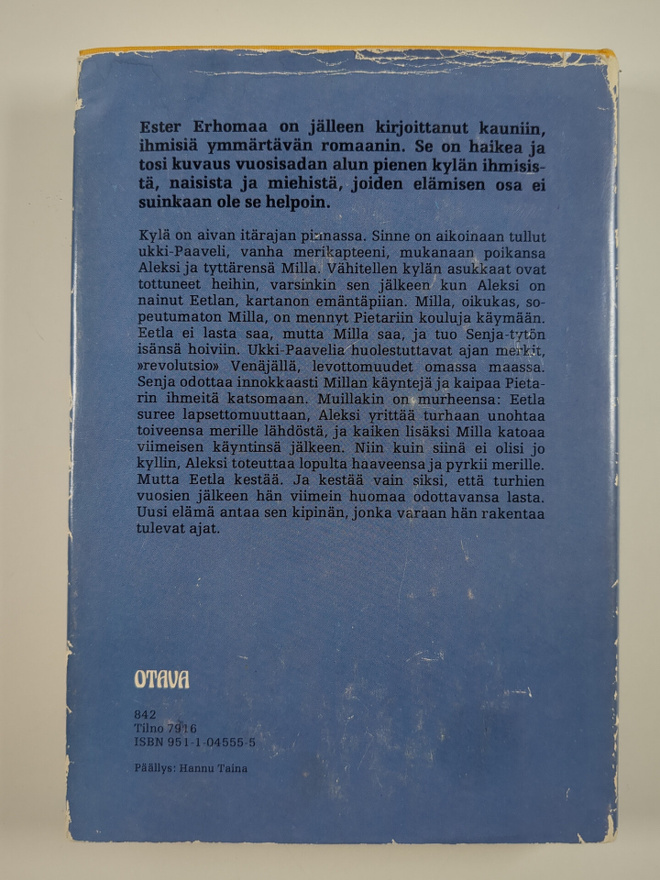 Ester Erhomaa on jälleen kirjoittanut kauniin, ihmisiä ymmärtävän romaanin. Se on haikea ja tosi kuvaus vuosisadan alun pienen kylän ihmisistä, naisista ja miehistä, joiden elämisen osa ei suinkaan ole se helpoin.

Kylä on aivan itärajan pinnassa. Sinne on aikoinaan tullut ukki-Paaveli, vanha merikapteeni, mukanaan poikansa Aleksi ja tyttärensä Milla. Vähitellen kylän asukkaat ovat tottuneet heihin, varsinkin sen jälkeen kun Aleksi on nainut Eetlan, kartanon emäntäpiian. Milla, oikukas, sopeutumaton Milla, on mennyt Pietariin kouluja käymään. Eetla ei lasta saa, mutta Milla saa, ja tuo Senja-tytön isänsä hoiviin. Ukki-Paavelia huolestuttavat ajan merkit, »revolutsio» Venäjällä, levottomuudet omassa maassa. Senja odottaa innokkaasti Millan käyntejä ja kaipaa Pietarin ihmeitä katsomaan. Muillakin on murheensa: Eetla suree lapsettomuuttaan, Aleksi yrittää turhaan unohtaa toiveensa merille lähdöstä, ja kaiken lisäksi Milla katoaa viimeisen käyntinsä jälkeen. Niin kuin siinä ei olisi jo kyllin, Aleksi toteuttaa lopulta haaveensa ja pyrkii merille. Mutta Eetla kestää. Ja kestää vain siksi, että turhien vuosien jälkeen hän viimein huomaa odottavansa lasta. Uusi elämä antaa sen kipinän, jonka varaan hän rakentaa tulevat ajat.

OTAVA

842
Tilno 7916
ISBN 951-1-04555-5

Päällys: Hannu Taina